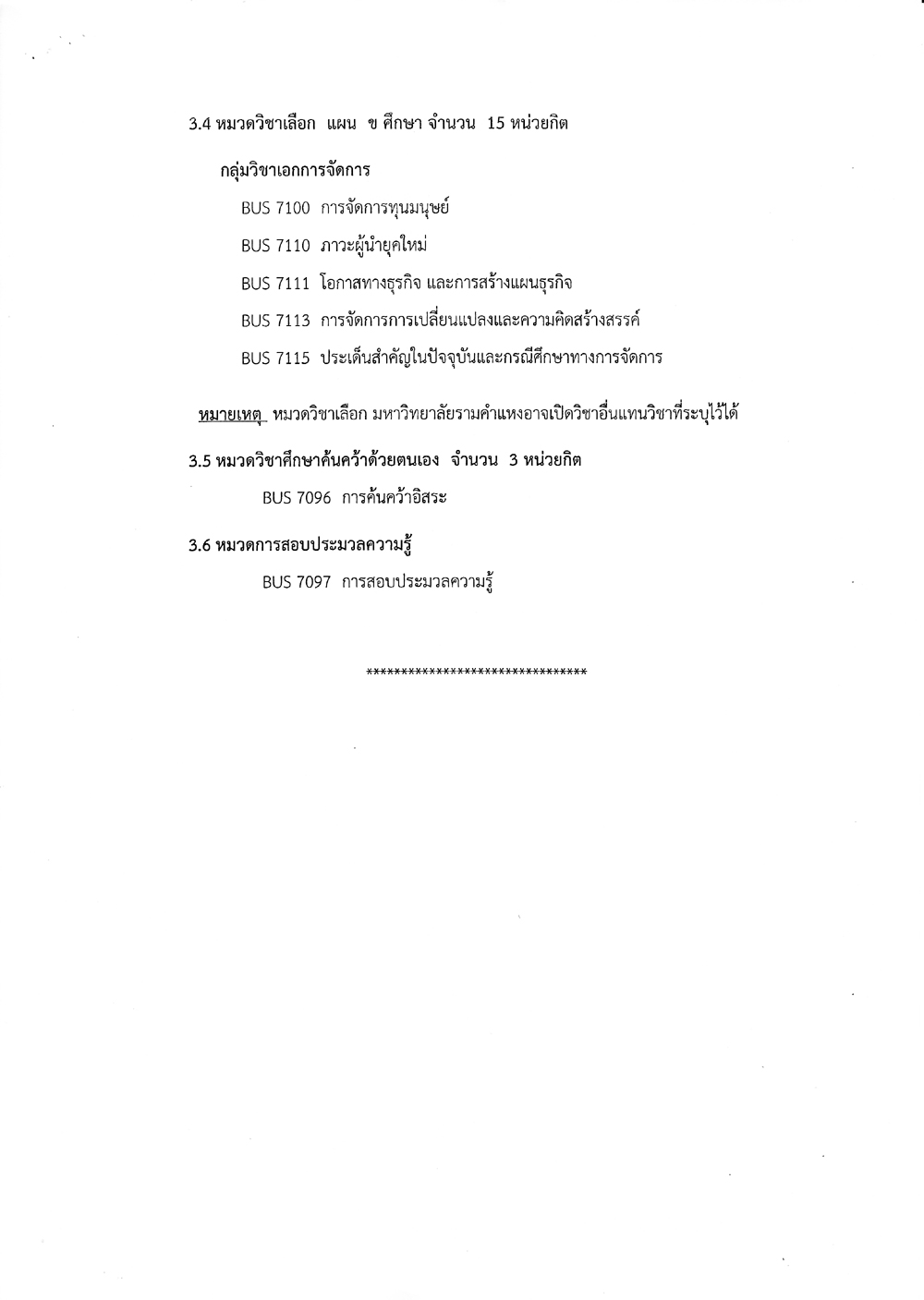 3.4 หมวดวิชาเลือก แผน ข ศึกษา จำนวน 15 หน่วยกิต

กลุ่มวิชาเอกการจัดการ

BUS 7100 การจัดการทุนมนุษย์

BUS 7110 ภาวะผู้นำยุคใหม่

BUS 7111 โอกาสทางธุรกิจ และการสร้างแผนธุรกิจ

BUS 7113 การจัดการการเปลี่ยนแปลงและความคิดสร้างสรรค์

BUS 7115 ประเด็นสำคัญในปัจจุบันและกรณีศึกษาทางการจัดการ

หมายเหตุ หมวดวิชาเลือก มหาวิทยาลัยรามคำแหงอาจเปิดวิชาอื่นแทนวิชาที่ระบุไว้ได้

3.5 หมวดวิชาศึกษาค้นคว้าด้วยตนเอง จำนวน 3 หน่วยกิต

BUS 7096 การค้นคว้าอิสระ

3.6 หมวดการสอบประมวลความรู้

BUS 7097 การสอบประมวลความรู้

********************************